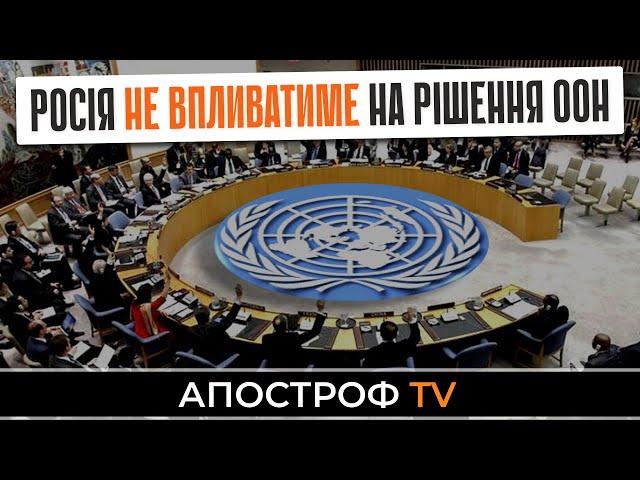 РОСІЯ НЕ ВПЛИВАТИМЕ НА РІШЕННЯ ООН

АПОСТРОФ TV